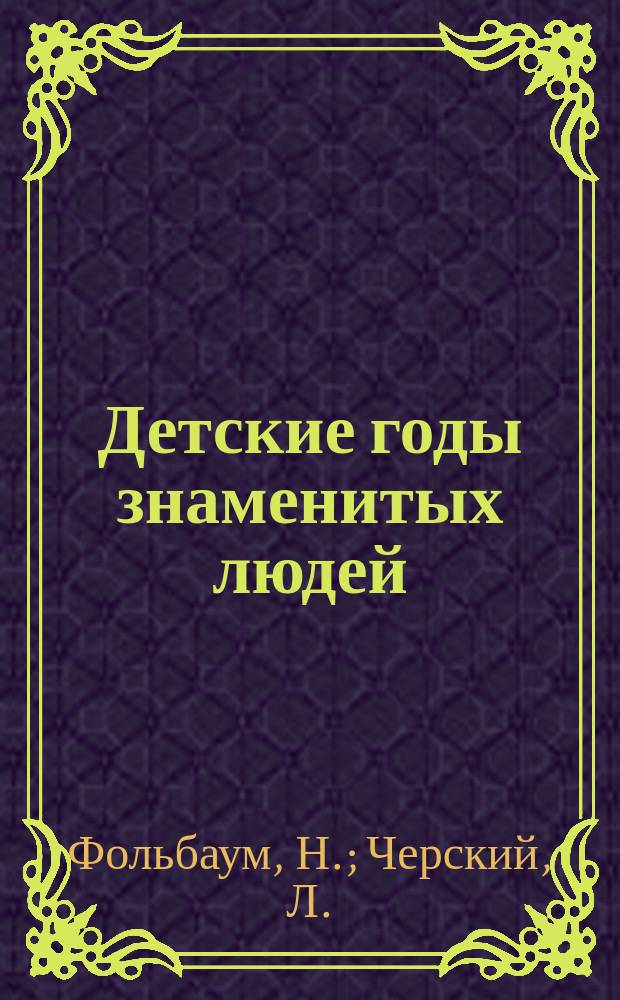 Детские годы знаменитых людей

Фольбаум, Н.; Черский, Л.